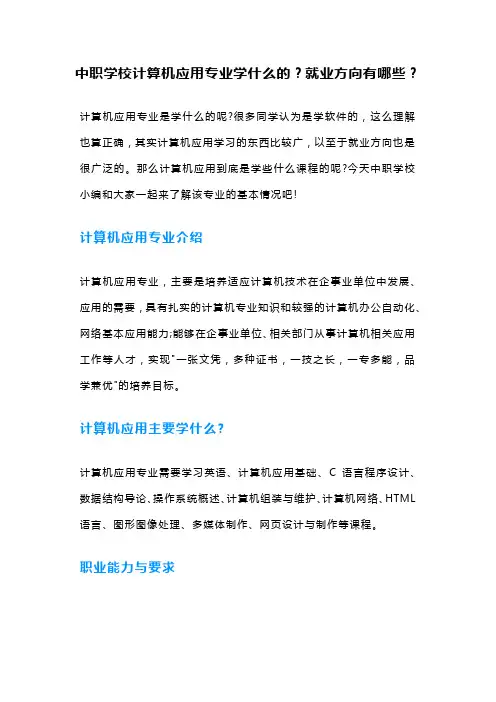 中职学校计算机应用专业学什么的？就业方向有哪些？

计算机应用专业是学什么的呢?很多同学认为是学软件的，这么理解也算正确，其实计算机应用学习的东西比较广，以至于就业方向也是很广泛的。那么计算机应用到底是学些什么课程的呢?今天中职学校小编和大家一起来了解该专业的基本情况吧!

计算机应用专业介绍

计算机应用专业，主要是培养适应计算机技术在企事业单位中发展、应用的需要，具有扎实的计算机专业知识和较强的计算机办公自动化、网络基本应用能力;能够在企事业单位、相关部门从事计算机相关应用工作等人才，实现"一张文凭，多种证书，一技之长，一专多能，品学兼优"的培养目标。

计算机应用主要学什么？

计算机应用专业需要学习英语、计算机应用基础、C 语言程序设计、数据结构导论、操作系统概述、计算机组装与维护、计算机网络、HTML 语言、图形图像处理、多媒体制作、网页设计与制作等课程。

职业能力与要求